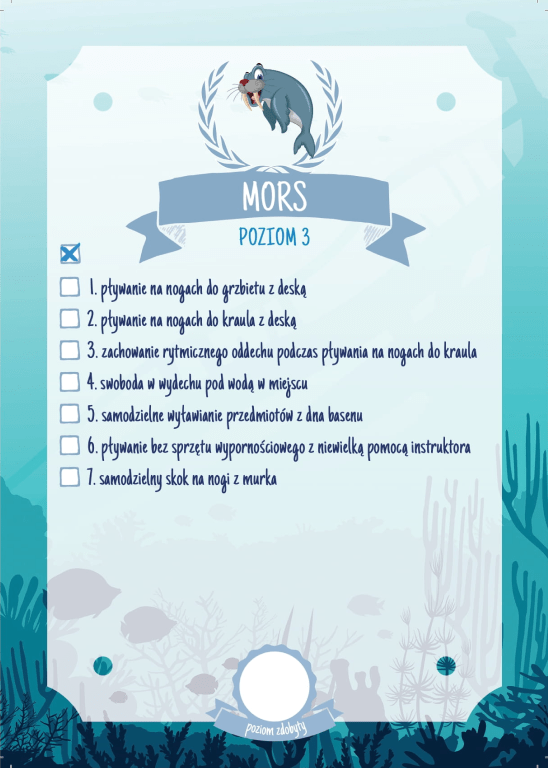 MORS

POZIOM 3

☑

☐ 1. pływanie na nogach do grzbietu z deską
☐ 2. pływanie na nogach do kraula z deską
☐ 3. zachowanie rytmicznego oddechu podczas pływania na nogach do kraula
☐ 4. swoboda w wydechu pod wodą w miejscu
☐ 5. samodzielne wyławianie przedmiotów z dna basenu
☐ 6. pływanie bez sprzętu wypornościowego z niewielką pomocą instruktora
☐ 7. samodzielny skok na nogi z murka

poziom zdobyty